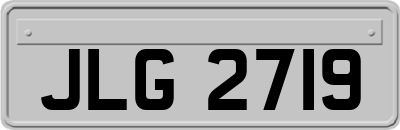 JLG 2719